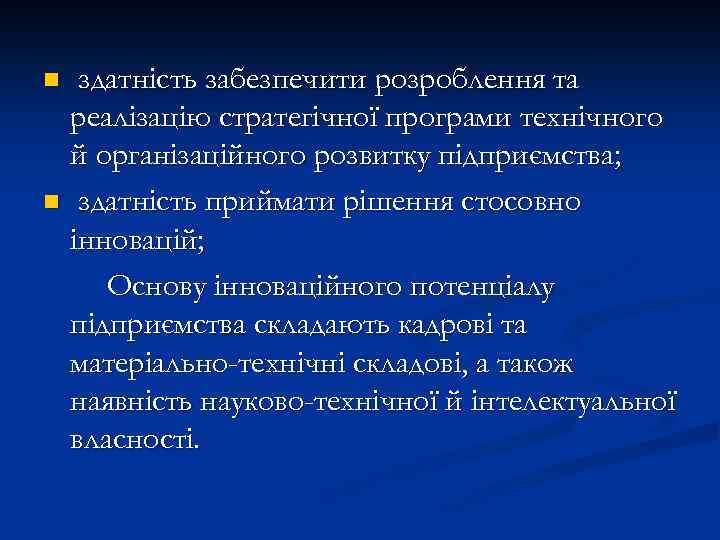 здатність забезпечити розроблення та реалізацію стратегічної програми технічного й організаційного розвитку підприємства;

здатність приймати рішення стосовно інновацій;

Основу інноваційного потенціалу підприємства складають кадрові та матеріально-технічні складові, а також наявність науково-технічної й інтелектуальної власності.